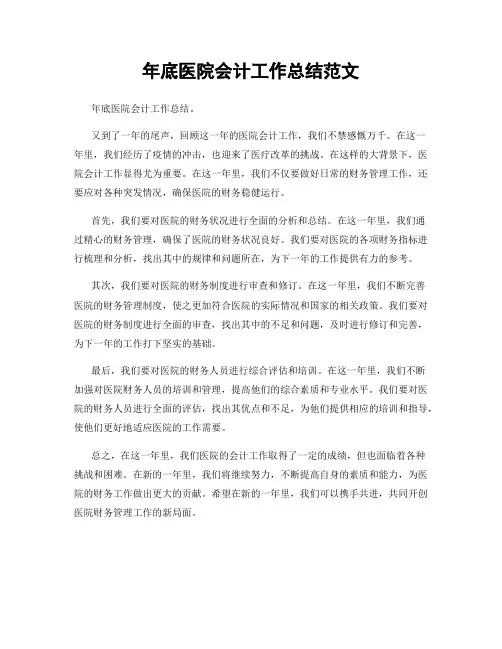 年底医院会计工作总结范文

年底医院会计工作总结。

又到了一年的尾声，回顾这一年的医院会计工作，我们不禁感慨万千。在这一年里，我们经历了疫情的冲击，也迎来了医疗改革的挑战。在这样的大背景下，医院会计工作显得尤为重要。在这一年里，我们不仅要做好日常的财务管理工作，还要应对各种突发情况，确保医院的财务稳健运行。

首先，我们要对医院的财务状况进行全面的分析和总结。在这一年里，我们通过精心的财务管理，确保了医院的财务状况良好。我们要对医院的各项财务指标进行梳理和分析，找出其中的规律和问题所在，为下一年的工作提供有力的参考。

其次，我们要对医院的财务制度进行审查和修订。在这一年里，我们不断完善医院的财务管理制度，使之更加符合医院的实际情况和国家的相关政策。我们要对医院的财务制度进行全面的审查，找出其中的不足和问题，及时进行修订和完善，为下一年的工作打下坚实的基础。

最后，我们要对医院的财务人员进行综合评估和培训。在这一年里，我们不断加强对医院财务人员的培训和管理，提高他们的综合素质和专业水平。我们要对医院的财务人员进行全面的评估，找出其优点和不足，为他们提供相应的培训和指导，使他们更好地适应医院的工作需要。

总之，在这一年里，我们医院的会计工作取得了一定的成绩，但也面临着各种挑战和困难。在新的一年里，我们将继续努力，不断提高自身的素质和能力，为医院的财务工作做出更大的贡献。希望在新的一年里，我们可以携手共进，共同开创医院财务管理工作的新局面。